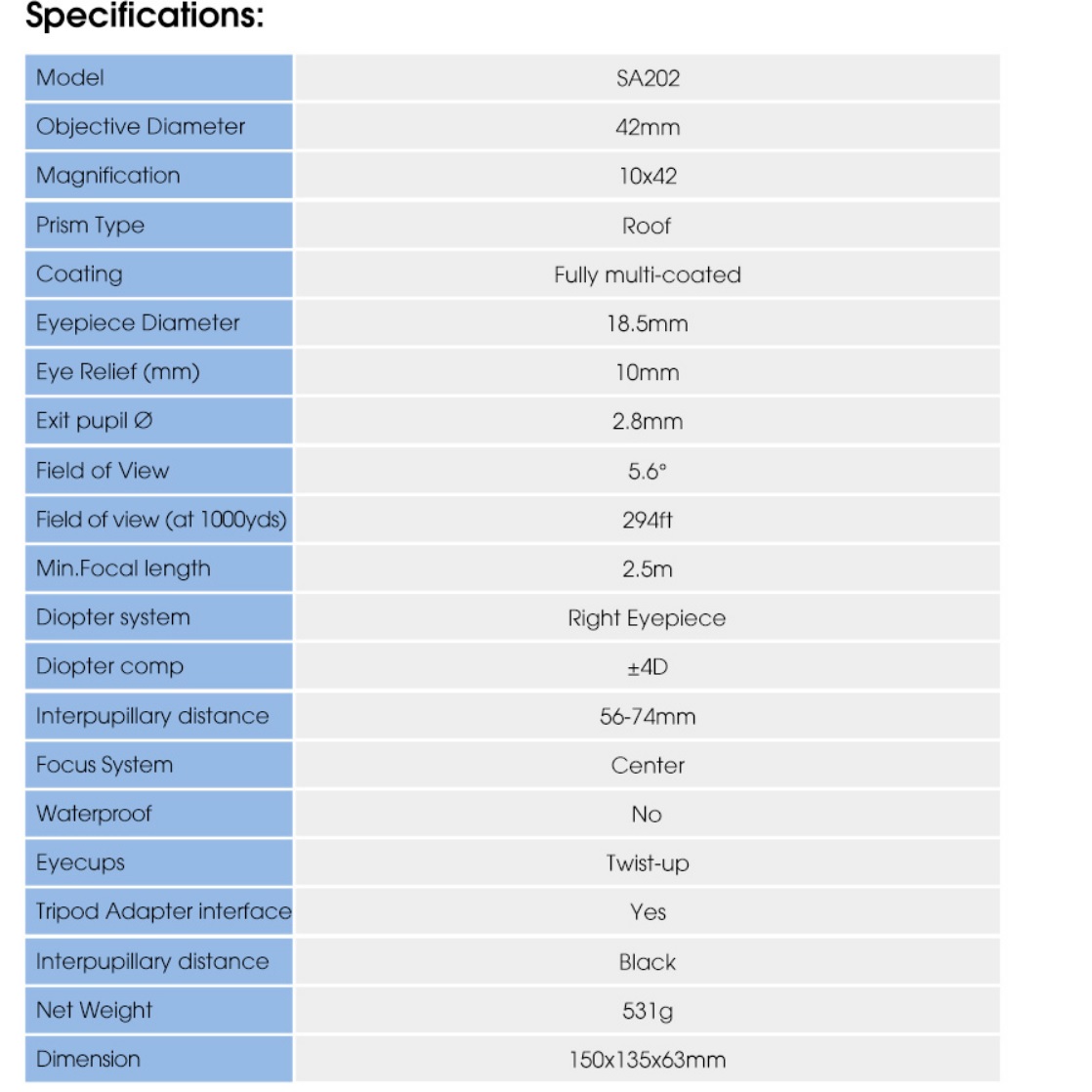 Specifications:

| Model | SA202 |
|---|---|
| Objective Diameter | 42mm |
| Magnification | 10x42 |
| Prism Type | Roof |
| Coating | Fully multi-coated |
| Eyepiece Diameter | 18.5mm |
| Eye Relief (mm) | 10mm |
| Exit pupil Ø | 2.8mm |
| Field of View | 5.6° |
| Field of view (at 1000yds) | 294ft |
| Min.Focal length | 2.5m |
| Diopter system | Right Eyepiece |
| Diopter comp | ±4D |
| Interpupillary distance | 56-74mm |
| Focus System | Center |
| Waterproof | No |
| Eyecups | Twist-up |
| Tripod Adapter interface | Yes |
| Interpupillary distance | Black |
| Net Weight | 531g |
| Dimension | 150x135x63mm |